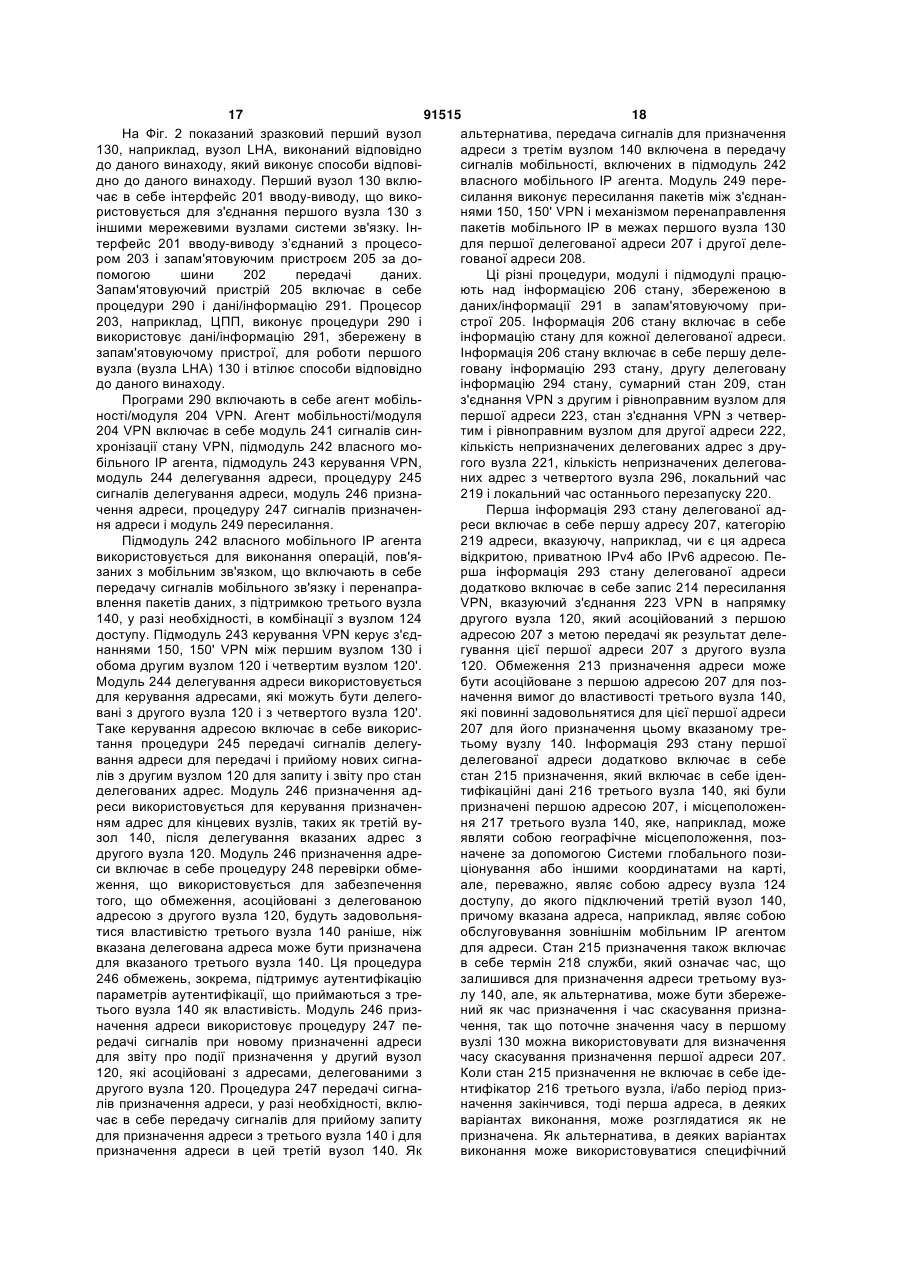 17 91515 18

На Фіг. 2 показаний зразковий перший вузол 130, наприклад, вузол LHA, виконаний відповідно до даного винаходу, який виконує способи відповідно до даного винаходу. Перший вузол 130 включає в себе інтерфейс 201 вводу-виводу, що використовується для з'єднання першого вузла 130 з іншими мережевими вузлами системи зв'язку. Інтерфейс 201 вводу-виводу з'єднаний з процесором 203 і запам'ятовуючим пристроєм 205 за допомогою шини 202 передачі даних. Запам'ятовуючий пристрій 205 включає в себе процедури 290 і дані/інформацію 291. Процесор 203, наприклад, ЦПП, виконує процедури 290 і використовує дані/інформацію 291, збережену в запам'ятовуючому пристрої, для роботи першого вузла (вузла LHA) 130 і втілює способи відповідно до даного винаходу.

Програми 290 включають в себе агент мобільності/модуля 204 VPN. Агент мобільності/модуля 204 VPN включає в себе модуль 241 сигналів синхронізації стану VPN, підмодуль 242 власного мобільного IP агента, підмодуль 243 керування VPN, модуль 244 делегування адреси, процедуру 245 сигналів делегування адреси, модуль 246 призначення адреси, процедуру 247 сигналів призначення адреси і модуль 249 пересилання.

Підмодуль 242 власного мобільного IP агента використовується для виконання операцій, пов'язаних з мобільним зв'язком, що включають в себе передачу сигналів мобільного зв'язку і перенаправлення пакетів даних, з підтримкою третього вузла 140, у разі необхідності, в комбінації з вузлом 124 доступу. Підмодуль 243 керування VPN керує з'єднаннями 150, 150' VPN між першим вузлом 130 і обома другим вузлом 120 і четвертим вузлом 120'. Модуль 244 делегування адреси використовується для керування адресами, які можуть бути делеговані з другого вузла 120 і з четвертого вузла 120'. Таке керування адресою включає в себе використання процедури 245 передачі сигналів делегування адреси для передачі і прийому нових сигналів з другим вузлом 120 для запиту і звіту про стан делегованих адрес. Модуль 246 призначення адреси використовується для керування призначенням адрес для кінцевих вузлів, таких як третій вузол 140, після делегування вказаних адрес з другого вузла 120. Модуль 246 призначення адреси включає в себе процедуру 248 перевірки обмеження, що використовується для забезпечення того, що обмеження, асоційовані з делегованою адресою з другого вузла 120, будуть задовольнятися властивістю третього вузла 140 раніше, ніж вказана делегована адреса може бути призначена для вказаного третього вузла 140. Ця процедура 246 обмежень, зокрема, підтримує аутентифікацію параметрів аутентифікації, що приймаються з третього вузла 140 як властивість. Модуль 246 призначення адреси використовує процедуру 247 передачі сигналів при новому призначенні адреси для звіту про події призначення у другий вузол 120, які асоційовані з адресами, делегованими з другого вузла 120. Процедура 247 передачі сигналів призначення адреси, у разі необхідності, включає в себе передачу сигналів для прийому запиту для призначення адреси з третього вузла 140 і для призначення адреси в цей третій вузол 140. Як альтернатива, передача сигналів для призначення адреси з третім вузлом 140 включена в передачу сигналів мобільності, включених в підмодуль 242 власного мобільного IP агента. Модуль 249 пересилання виконує пересилання пакетів між з'єднаннями 150, 150' VPN і механізмом перенаправлення пакетів мобільного IP в межах першого вузла 130 для першої делегованої адреси 207 і другої делегованої адреси 208.

Ці різні процедури, модулі і підмодулі працюють над інформацією 206 стану, збереженою в даних/інформації 291 в запам'ятовуючому пристрої 205. Інформація 206 стану включає в себе інформацію стану для кожної делегованої адреси. Інформація 206 стану включає в себе першу делеговану інформацію 293 стану, другу делеговану інформацію 294 стану, сумарний стан 209, стан з'єднання VPN з другим і рівноправним вузлом для першої адреси 223, стан з'єднання VPN з четвертим і рівноправним вузлом для другої адреси 222, кількість непризначених делегованих адрес з другого вузла 221, кількість непризначених делегованих адрес з четвертого вузла 296, локальний час 219 і локальний час останнього перезапуску 220.

Перша інформація 293 стану делегованої адреси включає в себе першу адресу 207, категорію 219 адреси, вказуючу, наприклад, чи є ця адреса відкритою, приватною IPv4 або IPv6 адресою. Перша інформація 293 стану делегованої адреси додатково включає в себе запис 214 пересилання VPN, вказуючий з'єднання 223 VPN в напрямку другого вузла 120, який асоційований з першою адресою 207 з метою передачі як результат делегування цієї першої адреси 207 з другого вузла 120. Обмеження 213 призначення адреси може бути асоційоване з першою адресою 207 для позначення вимог до властивості третього вузла 140, які повинні задовольнятися для цієї першої адреси 207 для його призначення цьому вказаному третьому вузлу 140. Інформація 293 стану першої делегованої адреси додатково включає в себе стан 215 призначення, який включає в себе ідентифікаційні дані 216 третього вузла 140, які були призначені першою адресою 207, і місцеположення 217 третього вузла 140, яке, наприклад, може являти собою географічне місцеположення, позначене за допомогою Системи глобального позиціонування або іншими координатами на карті, але, переважно, являє собою адресу вузла 124 доступу, до якого підключений третій вузол 140, причому вказана адреса, наприклад, являє собою обслуговування зовнішнім мобільним IP агентом для адреси. Стан 215 призначення також включає в себе термін 218 служби, який означає час, що залишився для призначення адреси третьому вузлу 140, але, як альтернатива, може бути збережений як час призначення і час скасування призначення, так що поточне значення часу в першому вузлі 130 можна використовувати для визначення часу скасування призначення першої адреси 207. Коли стан 215 призначення не включає в себе ідентифікатор 216 третього вузла, і/або період призначення закінчився, тоді перша адреса, в деяких варіантах виконання, може розглядатися як не призначена. Як альтернатива, в деяких варіантах виконання може використовуватися специфічний